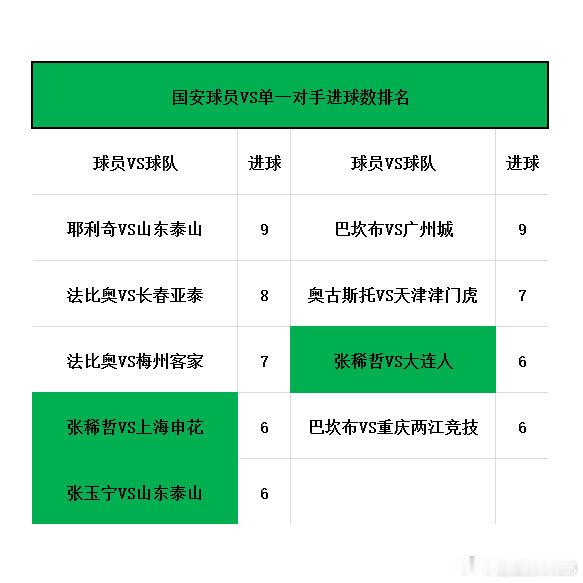 国安球员VS单一对手进球数排名

| 球员VS球队 | 进球 | 球员VS球队 | 进球 |
|---|---|---|---|
| 耶利奇VS山东泰山 | 9 | 巴坎布VS广州城 | 9 |
| 法比奥VS长春亚泰 | 8 | 奥古斯托VS天津津门虎 | 7 |
| 法比奥VS梅州客家 | 7 | 张稀哲VS大连人 | 6 |
| 张稀哲VS上海申花 | 6 | 巴坎布VS重庆两江竞技 | 6 |
| 张玉宁VS山东泰山 | 6 | | |